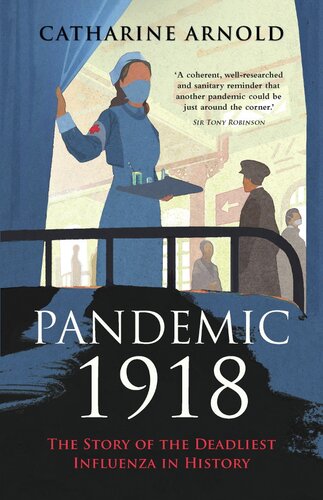 CATHARINE ARNOLD

'A coherent, well-researched and sanitary reminder that another pandemic could be just around the corner.'
SIR TONY ROBINSON

PANDEMIC
1918

THE STORY OF THE DEADLIEST INFLUENZA IN HISTORY